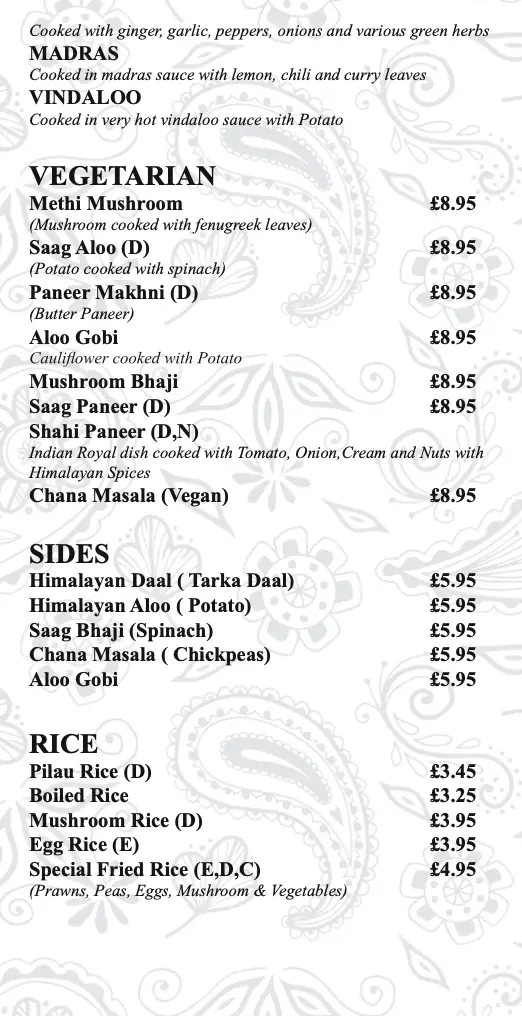 Cooked with ginger, garlic, peppers, onions and various green herbs
MADRAS
Cooked in madras sauce with lemon, chili and curry leaves
VINDALOO
Cooked in very hot vindaloo sauce with Potato

VEGETARIAN
Methi Mushroom £8.95
(Mushroom cooked with fenugreek leaves)
Saag Aloo (D) £8.95
(Potato cooked with spinach)
Paneer Makhni (D) £8.95
(Butter Paneer)
Aloo Gobi £8.95
Cauliflower cooked with Potato
Mushroom Bhaji £8.95
Saag Paneer (D) £8.95
Shahi Paneer (D,N)
Indian Royal dish cooked with Tomato, Onion,Cream and Nuts with Himalayan Spices
Chana Masala (Vegan) £8.95

SIDES
Himalayan Daal ( Tarka Daal) £5.95
Himalayan Aloo ( Potato) £5.95
Saag Bhaji (Spinach) £5.95
Chana Masala ( Chickpeas) £5.95
Aloo Gobi £5.95

RICE
Pilau Rice (D) £3.45
Boiled Rice £3.25
Mushroom Rice (D) £3.95
Egg Rice (E) £3.95
Special Fried Rice (E,D,C) £4.95
(Prawns, Peas, Eggs, Mushroom & Vegetables)